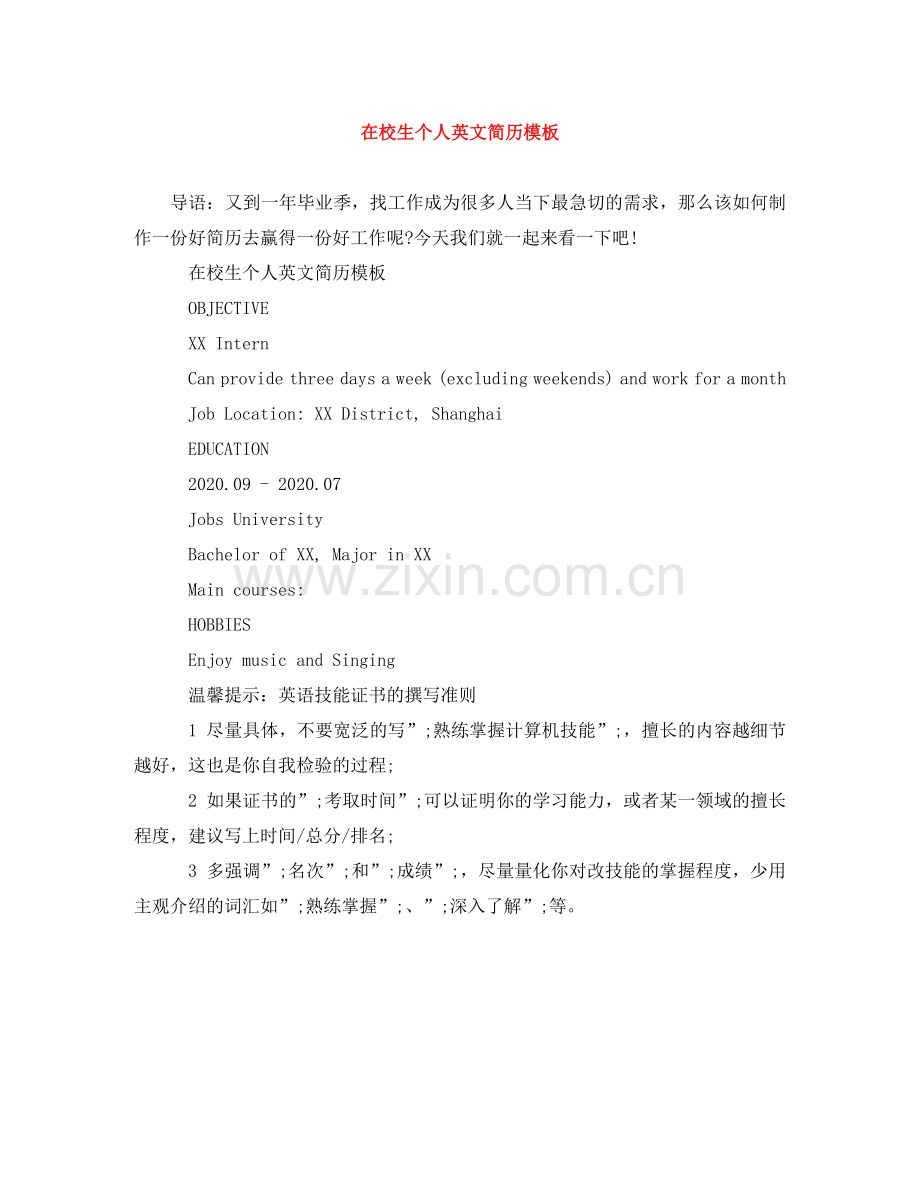 在校生个人英文简历模板

导语：又到一年毕业季，找工作成为很多人当下最急切的需求，那么该如何制作一份好简历去赢得一份好工作呢?今天我们就一起来看一下吧!

在校生个人英文简历模板

OBJECTIVE

XX Intern

Can provide three days a week (excluding weekends) and work for a month

Job Location: XX District, Shanghai

EDUCATION

2020.09 - 2020.07

Jobs University

Bachelor of XX, Major in XX

Main courses:

HOBBIES

Enjoy music and Singing

温馨提示：英语技能证书的撰写准则

1 尽量具体，不要宽泛的写”;熟练掌握计算机技能”;，擅长的内容越细节越好，这也是你自我检验的过程;

2 如果证书的”;考取时间”;可以证明你的学习能力，或者某一领域的擅长程度，建议写上时间/总分/排名;

3 多强调”;名次”;和”;成绩”;，尽量量化你对改技能的掌握程度，少用主观介绍的词汇如”;熟练掌握”;、”;深入了解”;等。

www.zixin.com.cn